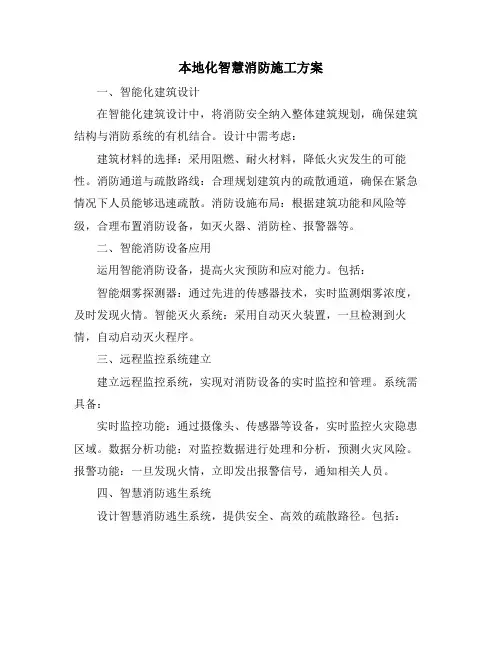 本地化智慧消防施工方案

一、智能化建筑设计

在智能化建筑设计中，将消防安全纳入整体建筑规划，确保建筑结构与消防系统的有机结合。设计中需考虑：

建筑材料的选择：采用阻燃、耐火材料，降低火灾发生的可能性。消防通道与疏散路线：合理规划建筑内的疏散通道，确保在紧急情况下人员能够迅速疏散。消防设施布局：根据建筑功能和风险等级，合理布置消防设备，如灭火器、消防栓、报警器等。

二、智能消防设备应用

运用智能消防设备，提高火灾预防和应对能力。包括：

智能烟雾探测器：通过先进的传感器技术，实时监测烟雾浓度，及时发现火情。智能灭火系统：采用自动灭火装置，一旦检测到火情，自动启动灭火程序。

三、远程监控系统建立

建立远程监控系统，实现对消防设备的实时监控和管理。系统需具备：

实时监控功能：通过摄像头、传感器等设备，实时监控火灾隐患区域。数据分析功能：对监控数据进行处理和分析，预测火灾风险。报警功能：一旦发现火情，立即发出报警信号，通知相关人员。

四、智慧消防逃生系统

设计智慧消防逃生系统，提供安全、高效的疏散路径。包括：